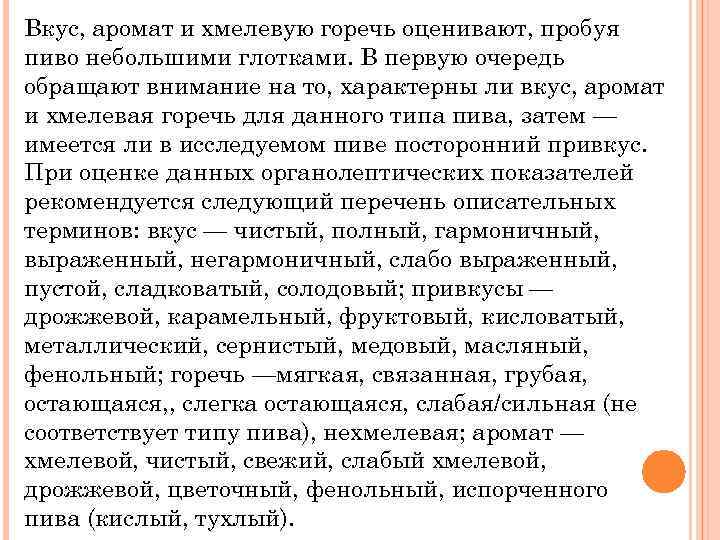 Вкус, аромат и хмелевую горечь оценивают, пробуя пиво небольшими глотками. В первую очередь обращают внимание на то, характерны ли вкус, аромат и хмелевая горечь для данного типа пива, затем — имеется ли в исследуемом пиве посторонний привкус. При оценке данных органолептических показателей рекомендуется следующий перечень описательных терминов: вкус — чистый, полный, гармоничный, выраженный, негармоничный, слабо выраженный, пустой, сладковатый, солодовый; привкусы — дрожжевой, карамельный, фруктовый, кисловатый, металлический, сернистый, медовый, масляный, фенольный; горечь —мягкая, связанная, грубая, остающаяся,, слегка остающаяся, слабая/сильная (не соответствует типу пива), нехмелевая; аромат — хмелевой, чистый, свежий, слабый хмелевой, дрожжевой, цветочный, фенольный, испорченного пива (кислый, тухлый).